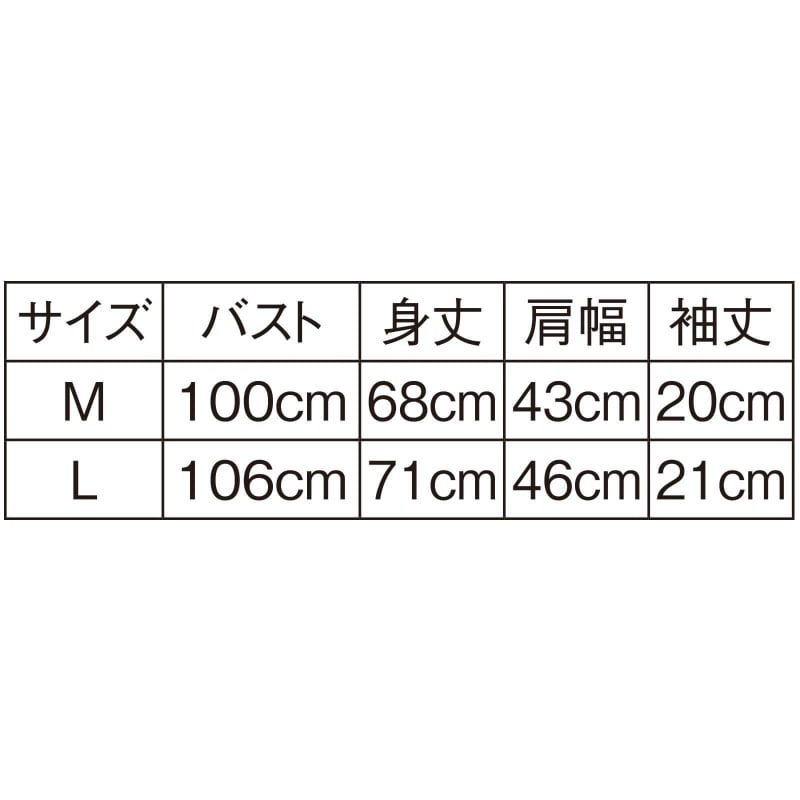 | サイズ | バスト | 身丈 | 肩幅 | 袖丈 |
|---|---|---|---|---|
| M | 100cm | 68cm | 43cm | 20cm |
| L | 106cm | 71cm | 46cm | 21cm |